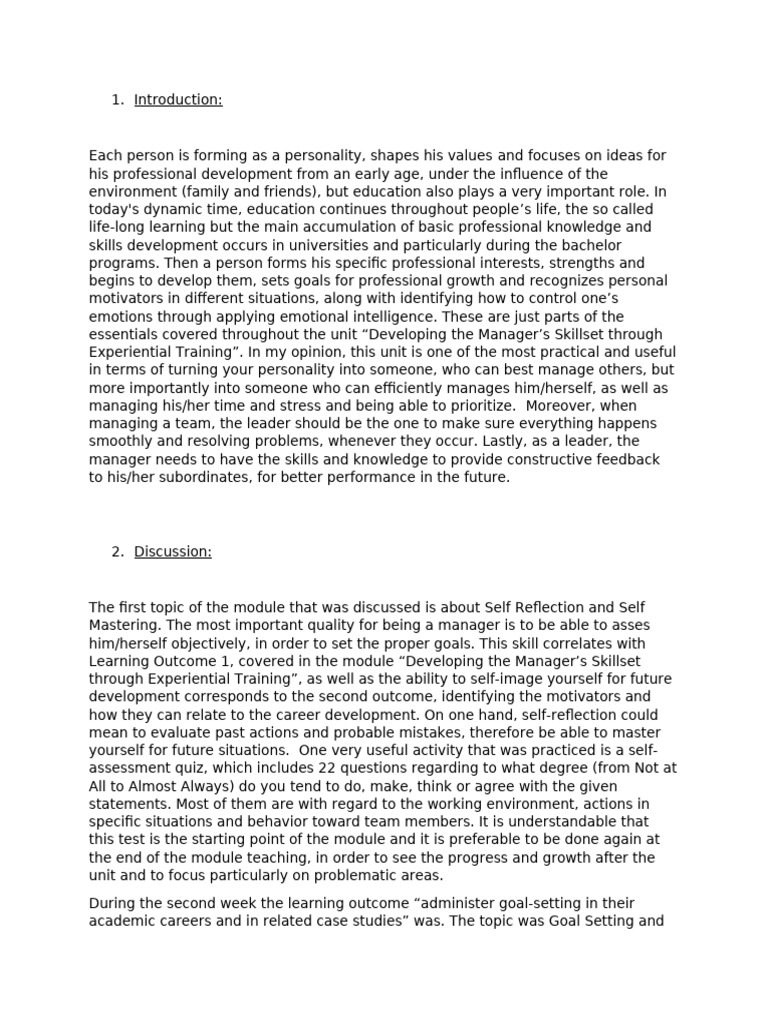 1. Introduction:

Each person is forming as a personality, shapes his values and focuses on ideas for his professional development from an early age, under the influence of the environment (family and friends), but education also plays a very important role. In today's dynamic time, education continues throughout people’s life, the so called life-long learning but the main accumulation of basic professional knowledge and skills development occurs in universities and particularly during the bachelor programs. Then a person forms his specific professional interests, strengths and begins to develop them, sets goals for professional growth and recognizes personal motivators in different situations, along with identifying how to control one’s emotions through applying emotional intelligence. These are just parts of the essentials covered throughout the unit “Developing the Manager’s Skillset through Experiential Training”. In my opinion, this unit is one of the most practical and useful in terms of turning your personality into someone, who can best manage others, but more importantly into someone who can efficiently manages him/herself, as well as managing his/her time and stress and being able to prioritize. Moreover, when managing a team, the leader should be the one to make sure everything happens smoothly and resolving problems, whenever they occur. Lastly, as a leader, the manager needs to have the skills and knowledge to provide constructive feedback to his/her subordinates, for better performance in the future.

2. Discussion:

The first topic of the module that was discussed is about Self Reflection and Self Mastering. The most important quality for being a manager is to be able to asses him/herself objectively, in order to set the proper goals. This skill correlates with Learning Outcome 1, covered in the module “Developing the Manager’s Skillset through Experiential Training”, as well as the ability to self-image yourself for future development corresponds to the second outcome, identifying the motivators and how they can relate to the career development. On one hand, self-reflection could mean to evaluate past actions and probable mistakes, therefore be able to master yourself for future situations. One very useful activity that was practiced is a self-assessment quiz, which includes 22 questions regarding to what degree (from Not at All to Almost Always) do you tend to do, make, think or agree with the given statements. Most of them are with regard to the working environment, actions in specific situations and behavior toward team members. It is understandable that this test is the starting point of the module and it is preferable to be done again at the end of the module teaching, in order to see the progress and growth after the unit and to focus particularly on problematic areas.

During the second week the learning outcome “administer goal-setting in their academic careers and in related case studies” was. The topic was Goal Setting and